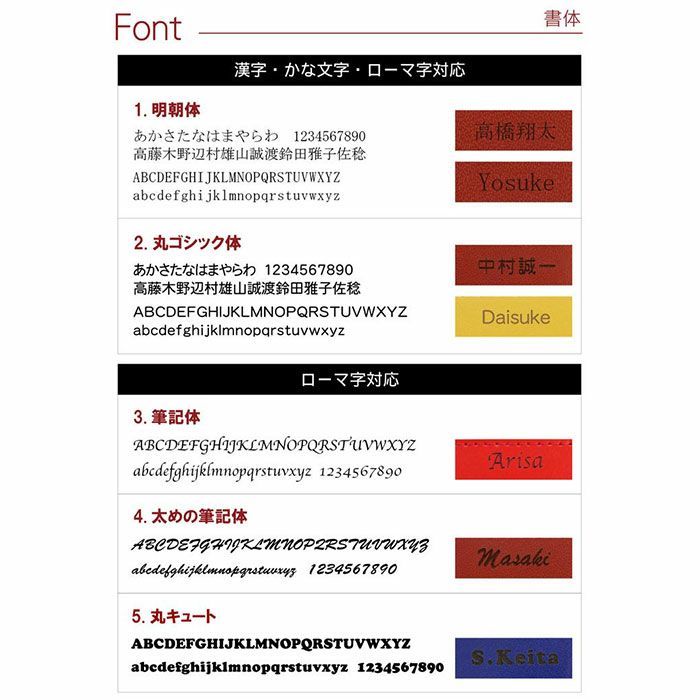 Font
書体

漢字・かな文字・ローマ字対応

1. 明朝体
あかさたなはまやらわ 1234567890
高藤木野辺村雄山誠渡鈴田雅子佐稔
ABCDEFGHIJKLMNOPQRSTUVWXYZ
abcdefghijklmnopqrstuvwxyz

高橋翔太
Yosuke

2. 丸ゴシック体
あかさたなはまやらわ 1234567890
高藤木野辺村雄山誠渡鈴田雅子佐稔
ABCDEFGHIJKLMNOPQRSTUVWXYZ
abcdefghijklmnopqrstuvwxyz

中村誠一
Daisuke

ローマ字対応

3. 筆記体
ABCDEFGHIJKLMNOPQRSTUVWXYZ
abcdefghijklmnopqrstuvxyz 1234567890

Arisa

4. 太めの筆記体
ABCDEFGHIJKLMNOPQRSTUVWXYZ
abcdefghijklmnopqrstuvxyz 1234567890

Masaki

5. 丸キュート
ABCDEFGHIJKLMNOPQRSTUVWXYZ
abcdefghijklmnopqrstuvxyz 1234567890

S.Keita